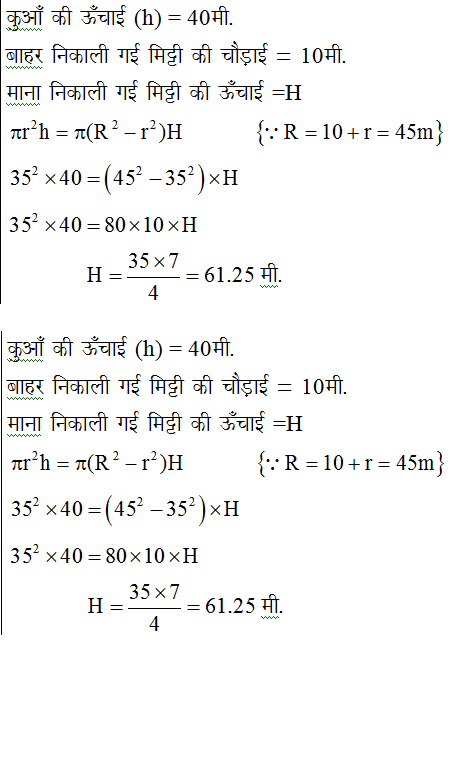 कुआँ की ऊँचाई (h) = 40मी.

बाहर निकाली गई मिट्टी की चौड़ाई = 10मी.

माना निकाली गई मिट्टी की ऊँचाई =H

$\pi r^2 h = \pi(R^2 - r^2)H$ $\{\because R = 10 + r = 45m\}$

$35^2 \times 40 = (45^2 - 35^2) \times H$

$35^2 \times 40 = 80 \times 10 \times H$

$H = \frac{35 \times 7}{4} = 61.25$ मी.

कुआँ की ऊँचाई (h) = 40मी.

बाहर निकाली गई मिट्टी की चौड़ाई = 10मी.

माना निकाली गई मिट्टी की ऊँचाई =H

$\pi r^2 h = \pi(R^2 - r^2)H$ $\{\because R = 10 + r = 45m\}$

$35^2 \times 40 = (45^2 - 35^2) \times H$

$35^2 \times 40 = 80 \times 10 \times H$

$H = \frac{35 \times 7}{4} = 61.25$ मी.